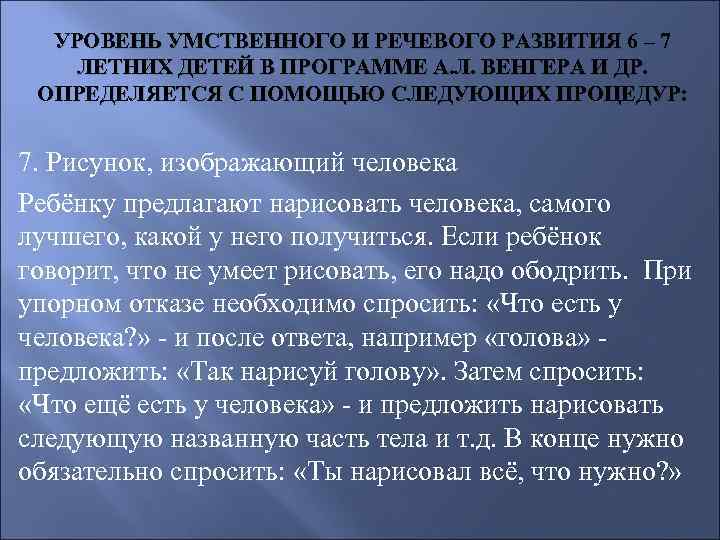 УРОВЕНЬ УМСТВЕННОГО И РЕЧЕВОГО РАЗВИТИЯ 6 – 7 ЛЕТНИХ ДЕТЕЙ В ПРОГРАММЕ А.Л. ВЕНГЕРА И ДР. ОПРЕДЕЛЯЕТСЯ С ПОМОЩЬЮ СЛЕДУЮЩИХ ПРОЦЕДУР:

7. Рисунок, изображающий человека

Ребёнку предлагают нарисовать человека, самого лучшего, какой у него получиться. Если ребёнок говорит, что не умеет рисовать, его надо ободрить. При упорном отказе необходимо спросить: «Что есть у человека?» - и после ответа, например «голова» - предложить: «Так нарисуй голову». Затем спросить: «Что ещё есть у человека» - и предложить нарисовать следующую названную часть тела и т.д. В конце нужно обязательно спросить: «Ты нарисовал всё, что нужно?»